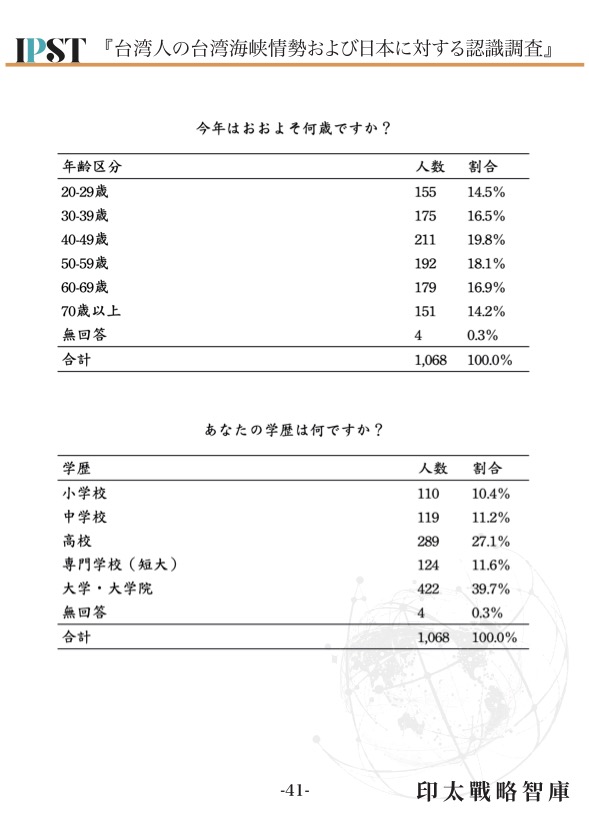 IPST 『台湾人の台湾海峡情勢および日本に対する認識調査』

今年はおおよそ何歳ですか？

| 年齢区分 | 人数 | 割合 |
|---|---|---|
| 20-29歳 | 155 | 14.5% |
| 30-39歳 | 175 | 16.5% |
| 40-49歳 | 211 | 19.8% |
| 50-59歳 | 192 | 18.1% |
| 60-69歳 | 179 | 16.9% |
| 70歳以上 | 151 | 14.2% |
| 無回答 | 4 | 0.3% |
| 合計 | 1,068 | 100.0% |

あなたの学歴は何ですか？

| 学歴 | 人数 | 割合 |
|---|---|---|
| 小学校 | 110 | 10.4% |
| 中学校 | 119 | 11.2% |
| 高校 | 289 | 27.1% |
| 専門学校（短大） | 124 | 11.6% |
| 大学・大学院 | 422 | 39.7% |
| 無回答 | 4 | 0.3% |
| 合計 | 1,068 | 100.0% |

-41-

印太戰略智庫